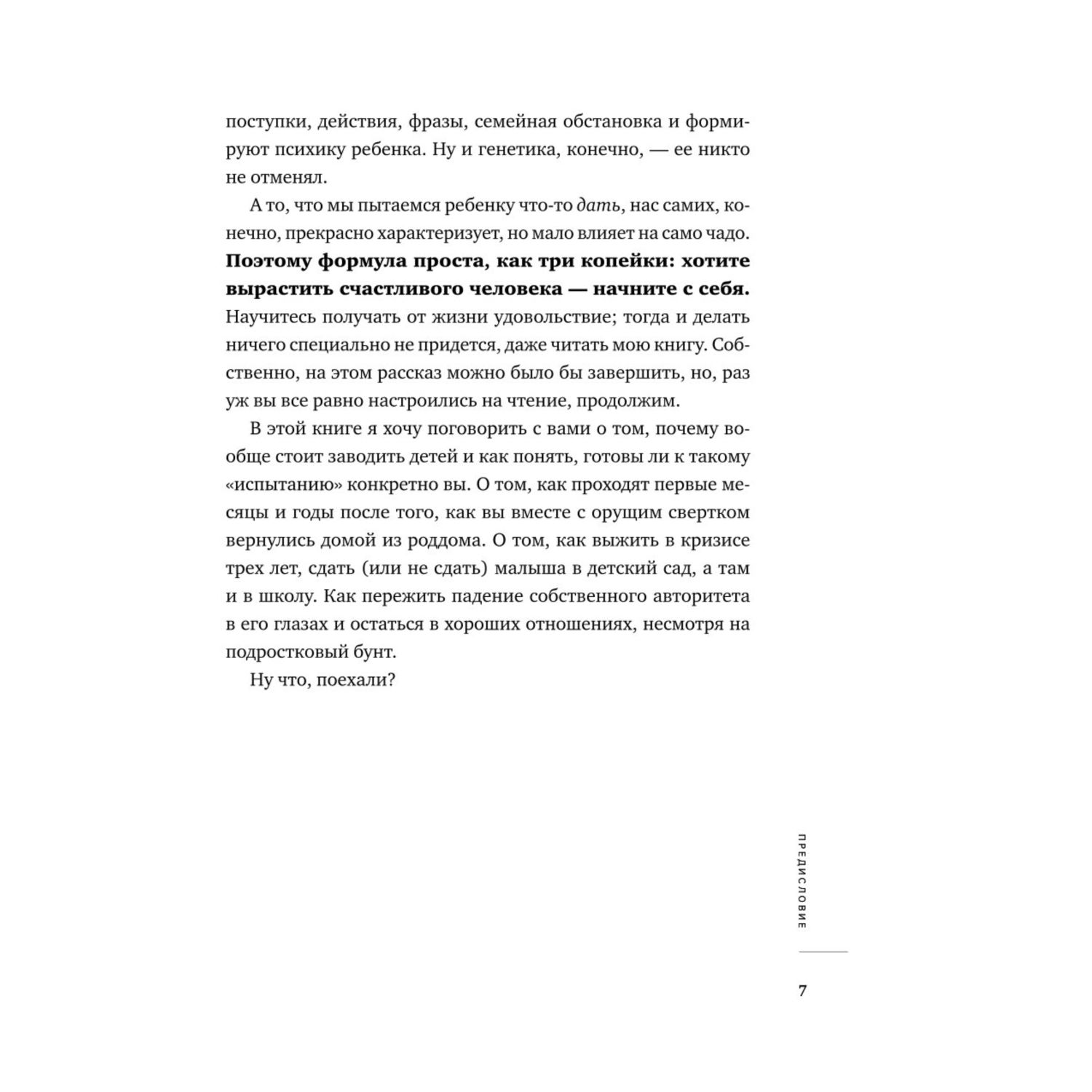 поступки, действия, фразы, семейная обстановка и формируют психику ребенка. Ну и генетика, конечно, — ее никто не отменял.

А то, что мы пытаемся ребенку что-то дать, нас самих, конечно, прекрасно характеризует, но мало влияет на само чадо. Поэтому формула проста, как три копейки: хотите вырастить счастливого человека — начните с себя. Научитесь получать от жизни удовольствие; тогда и делать ничего специально не придется, даже читать мою книгу. Собственно, на этом рассказ можно было бы завершить, но, раз уж вы все равно настроились на чтение, продолжим.

В этой книге я хочу поговорить с вами о том, почему вообще стоит заводить детей и как понять, готовы ли к такому «испытанию» конкретно вы. О том, как проходят первые месяцы и годы после того, как вы вместе с орущим свертком вернулись домой из роддома. О том, как выжить в кризисе трех лет, сдать (или не сдать) малыша в детский сад, а там и в школу. Как пережить падение собственного авторитета в его глазах и остаться в хороших отношениях, несмотря на подростковый бунт.

Ну что, поехали?

ПРЕДИСЛОВИЕ

7